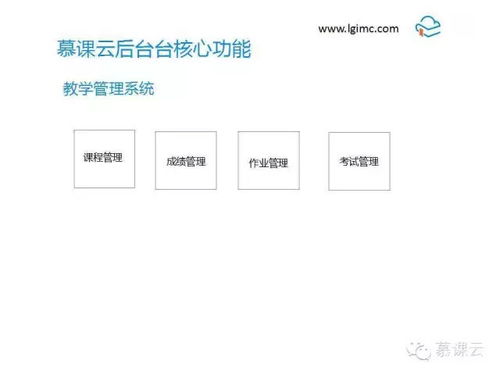 www.lgimc.com

慕课云后台台核心功能

教学管理系统

课程管理

成绩管理

作业管理

考试管理

慕课云